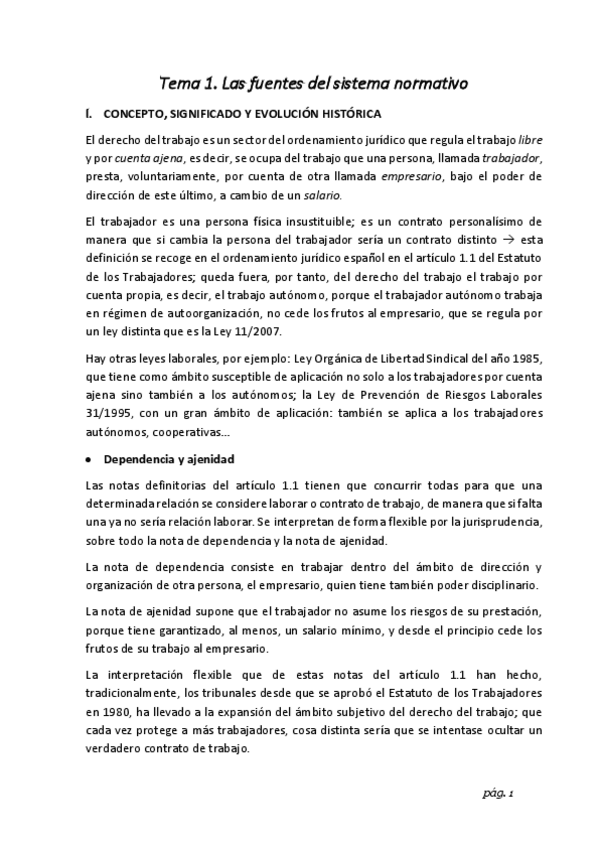 Tema 1. Las fuentes del sistema normativo

I. CONCEPTO, SIGNIFICADO Y EVOLUCIÓN HISTÓRICA

El derecho del trabajo es un sector del ordenamiento jurídico que regula el trabajo libre y por cuenta ajena, es decir, se ocupa del trabajo que una persona, llamada trabajador, presta, voluntariamente, por cuenta de otra llamada empresario, bajo el poder de dirección de este último, a cambio de un salario.

El trabajador es una persona física insustituible; es un contrato personalísimo de manera que si cambia la persona del trabajador sería un contrato distinto → esta definición se recoge en el ordenamiento jurídico español en el artículo 1.1 del Estatuto de los Trabajadores; queda fuera, por tanto, del derecho del trabajo el trabajo por cuenta propia, es decir, el trabajo autónomo, porque el trabajador autónomo trabaja en régimen de autoorganización, no cede los frutos al empresario, que se regula por un ley distinta que es la Ley 11/2007.

Hay otras leyes laborales, por ejemplo: Ley Orgánica de Libertad Sindical del año 1985, que tiene como ámbito susceptible de aplicación no solo a los trabajadores por cuenta ajena sino también a los autónomos; la Ley de Prevención de Riesgos Laborales 31/1995, con un gran ámbito de aplicación: también se aplica a los trabajadores autónomos, cooperativas…

• Dependencia y ajenidad

Las notas definitorias del artículo 1.1 tienen que concurrir todas para que una determinada relación se considere laboral o contrato de trabajo, de manera que si falta una ya no sería relación laboral. Se interpretan de forma flexible por la jurisprudencia, sobre todo la nota de dependencia y la nota de ajenidad.

La nota de dependencia consiste en trabajar dentro del ámbito de dirección y organización de otra persona, el empresario, quien tiene también poder disciplinario.

La nota de ajenidad supone que el trabajador no asume los riesgos de su prestación, porque tiene garantizado, al menos, un salario mínimo, y desde el principio cede los frutos de su trabajo al empresario.

La interpretación flexible que de estas notas del artículo 1.1 han hecho, tradicionalmente, los tribunales desde que se aprobó el Estatuto de los Trabajadores en 1980, ha llevado a la expansión del ámbito subjetivo del derecho del trabajo; que cada vez protege a más trabajadores, cosa distinta sería que se intentase ocultar un verdadero contrato de trabajo.

pág. 1